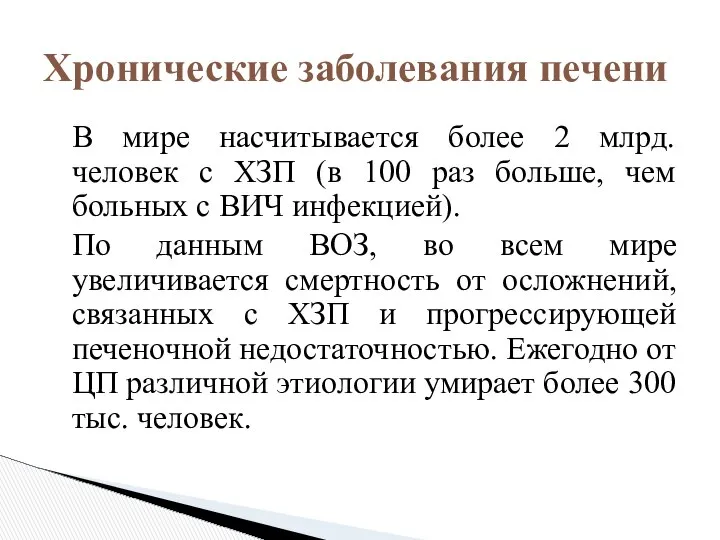 Хронические заболевания печени

В мире насчитывается более 2 млрд. человек с ХЗП (в 100 раз больше, чем больных с ВИЧ инфекцией).

По данным ВОЗ, во всем мире увеличивается смертность от осложнений, связанных с ХЗП и прогрессирующей печеночной недостаточностью. Ежегодно от ЦП различной этиологии умирает более 300 тыс. человек.